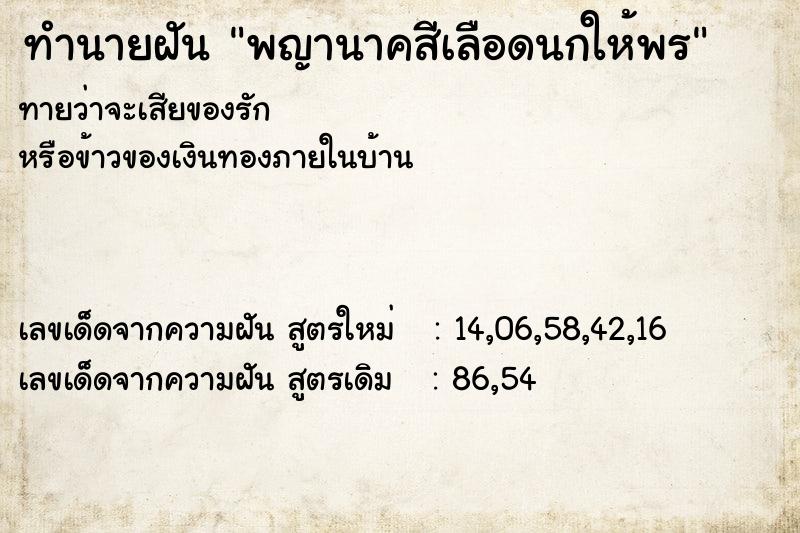 ทำนายฝัน "พญานาคสีเลือดนกให้พร"

ทายว่าจะเสียของรัก
หรือข้าวของเงินทองภายในบ้าน

เลขเด็ดจากความฝัน สูตรใหม่ : 14,06,58,42,16
เลขเด็ดจากความฝัน สูตรเดิม : 86,54